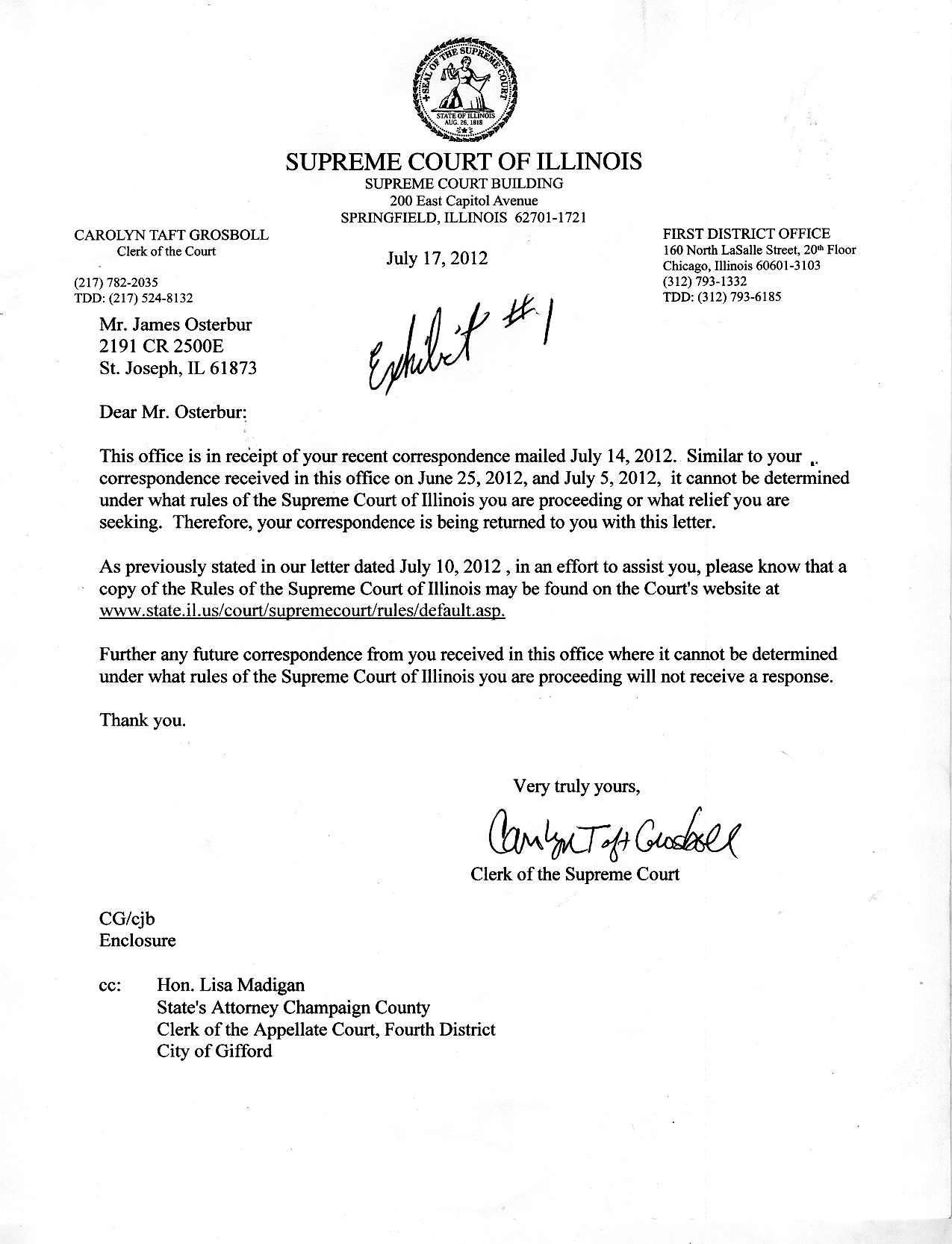 SEAL OF THE SUPREME COURT
STATE OF ILLINOIS
AUG. 26, 1818

SUPREME COURT OF ILLINOIS
SUPREME COURT BUILDING
200 East Capitol Avenue
SPRINGFIELD, ILLINOIS 62701-1721

CAROLYN TAFT GROSBOLL
Clerk of the Court

(217) 782-2035
TDD: (217) 524-8132

July 17, 2012

FIRST DISTRICT OFFICE
160 North LaSalle Street, 20th Floor
Chicago, Illinois 60601-3103
(312) 793-1332
TDD: (312) 793-6185

Exhibit #1

Mr. James Osterbur
2191 CR 2500E
St. Joseph, IL 61873

Dear Mr. Osterbur:

This office is in receipt of your recent correspondence mailed July 14, 2012. Similar to your correspondence received in this office on June 25, 2012, and July 5, 2012, it cannot be determined under what rules of the Supreme Court of Illinois you are proceeding or what relief you are seeking. Therefore, your correspondence is being returned to you with this letter.

As previously stated in our letter dated July 10, 2012 , in an effort to assist you, please know that a copy of the Rules of the Supreme Court of Illinois may be found on the Court's website at www.state.il.us/court/supremecourt/rules/default.asp.

Further any future correspondence from you received in this office where it cannot be determined under what rules of the Supreme Court of Illinois you are proceeding will not receive a response.

Thank you.

Very truly yours,

Carolyn Taft Grosboll

Clerk of the Supreme Court

CG/cjb
Enclosure

cc: Hon. Lisa Madigan
State's Attorney Champaign County
Clerk of the Appellate Court, Fourth District
City of Gifford